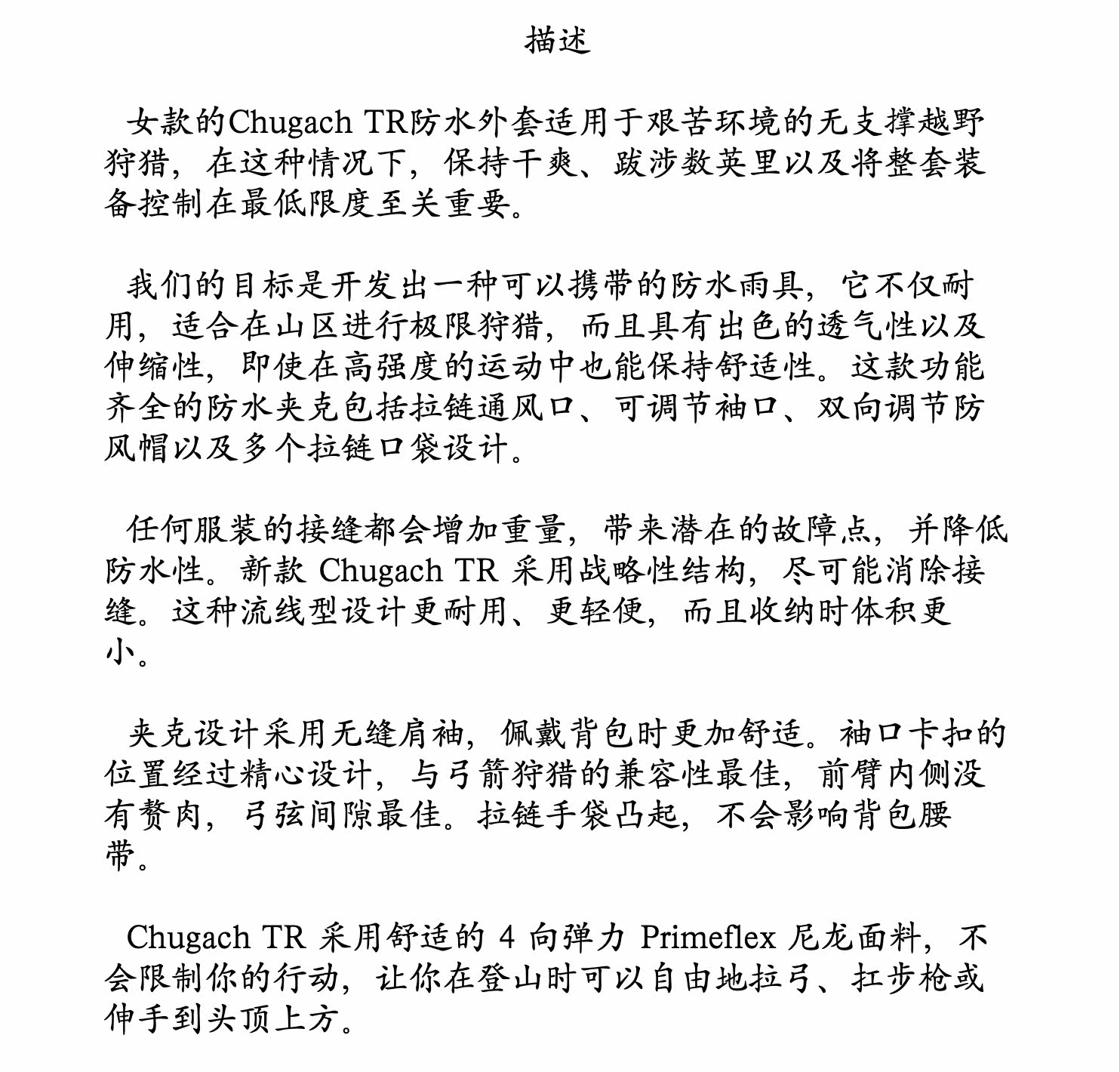 描述

女款的Chugach TR防水外套适用于艰苦环境的无支撑越野狩猎，在这种情况下，保持干爽、跋涉数英里以及将整套装备控制在最低限度至关重要。

我们的目标是开发出一种可以携带的防水雨具，它不仅耐用，适合在山区进行极限狩猎，而且具有出色的透气性以及伸缩性，即使在高强度的运动中也能保持舒适性。这款功能齐全的防水夹克包括拉链通风口、可调节袖口、双向调节防风帽以及多个拉链口袋设计。

任何服装的接缝都会增加重量，带来潜在的故障点，并降低防水性。新款 Chugach TR 采用战略性结构，尽可能消除接缝。这种流线型设计更耐用、更轻便，而且收纳时体积更小。

夹克设计采用无缝肩袖，佩戴背包时更加舒适。袖口卡扣的位置经过精心设计，与弓箭狩猎的兼容性最佳，前臂内侧没有赘肉，弓弦间隙最佳。拉链手袋凸起，不会影响背包腰带。

Chugach TR 采用舒适的 4 向弹力 Primeflex 尼龙面料，不会限制你的行动，让你在登山时可以自由地拉弓、扛步枪或伸手到头顶上方。